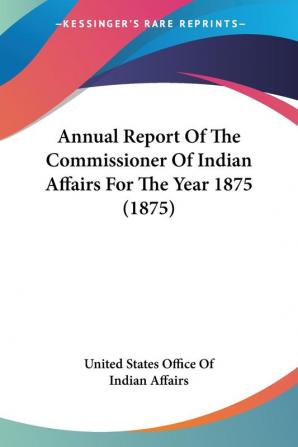 —KESSINGER'S RARE REPRINTS—

Annual Report Of The Commissioner Of Indian Affairs For The Year 1875 (1875)

United States Office Of Indian Affairs